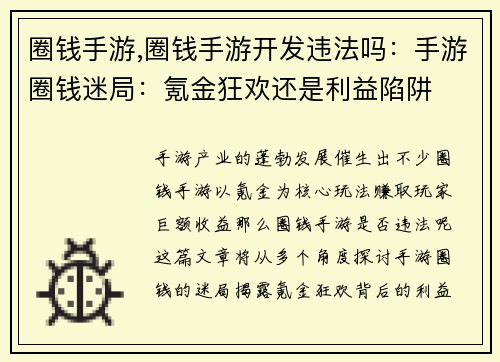 圈钱手游,圈钱手游开发违法吗：手游圈钱迷局：氪金狂欢还是利益陷阱

手游产业的蓬勃发展催生出不少圈钱手游以氪金为核心玩法赚取玩家巨额收益那么圈钱手游是否违法呢这篇文章将从多个角度探讨手游圈钱的迷局揭露氪金狂欢背后的利益